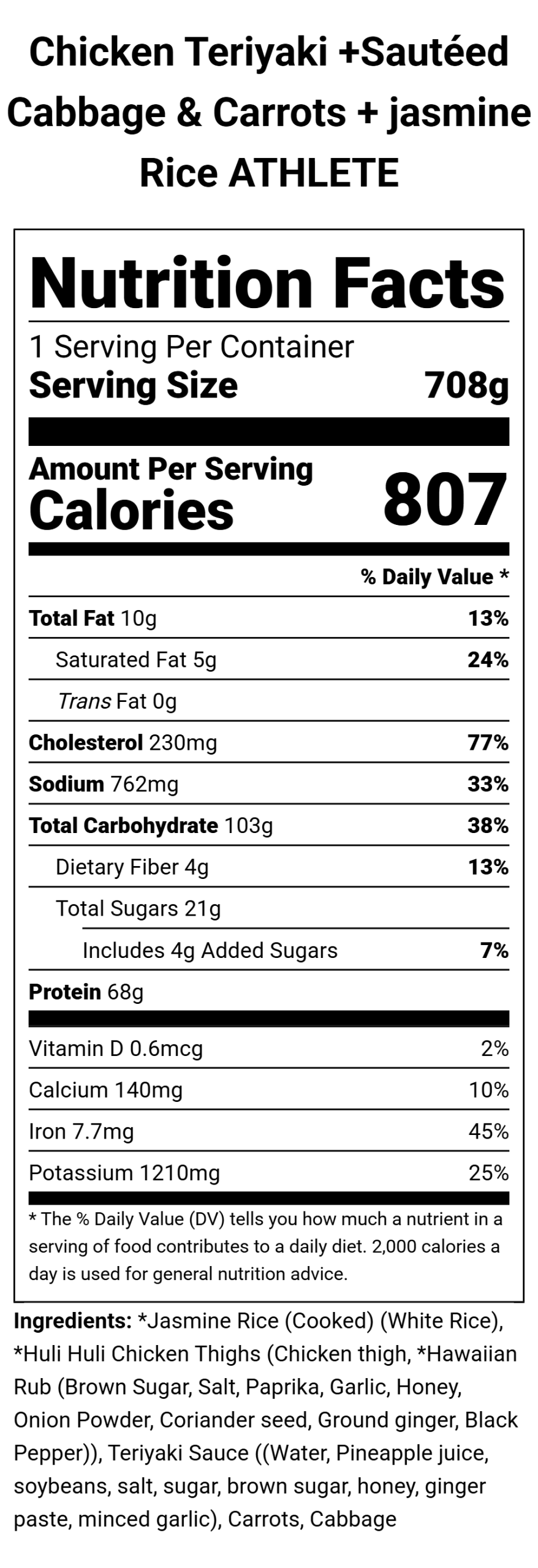 Chicken Teriyaki +Sautéed Cabbage & Carrots + jasmine Rice ATHLETE

Nutrition Facts

1 Serving Per Container
Serving Size 708g

Amount Per Serving
Calories 807

% Daily Value *

Total Fat 10g 13%
Saturated Fat 5g 24%
Trans Fat 0g
Cholesterol 230mg 77%
Sodium 762mg 33%
Total Carbohydrate 103g 38%
Dietary Fiber 4g 13%
Total Sugars 21g
Includes 4g Added Sugars 7%
Protein 68g

Vitamin D 0.6mcg 2%
Calcium 140mg 10%
Iron 7.7mg 45%
Potassium 1210mg 25%

* The % Daily Value (DV) tells you how much a nutrient in a serving of food contributes to a daily diet. 2,000 calories a day is used for general nutrition advice.

Ingredients: *Jasmine Rice (Cooked) (White Rice), *Huli Huli Chicken Thighs (Chicken thigh, *Hawaiian Rub (Brown Sugar, Salt, Paprika, Garlic, Honey, Onion Powder, Coriander seed, Ground ginger, Black Pepper)), Teriyaki Sauce ((Water, Pineapple juice, soybeans, salt, sugar, brown sugar, honey, ginger paste, minced garlic), Carrots, Cabbage